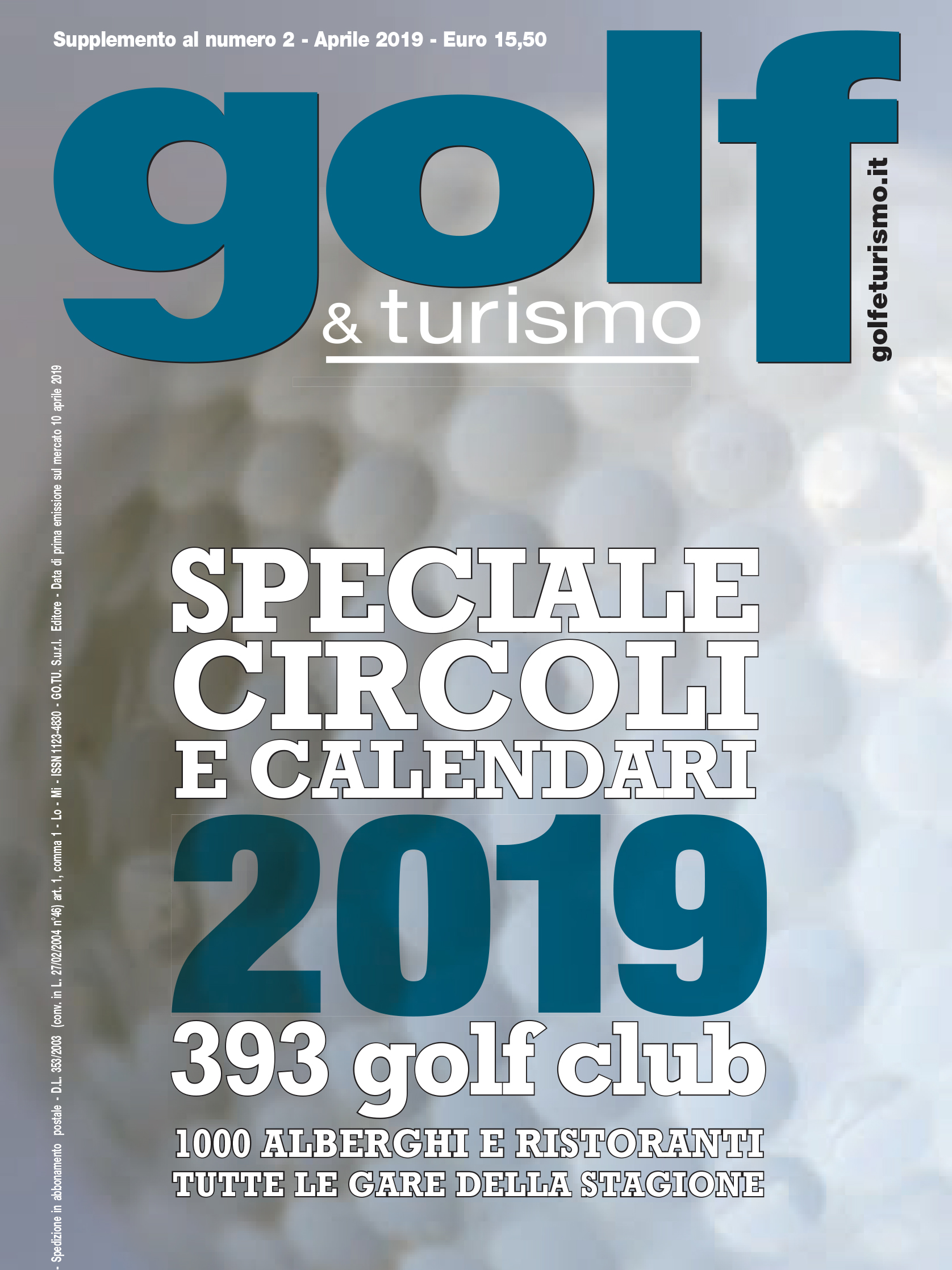 Supplemento al numero 2 - Aprile 2019 - Euro 15,50

golf
& turismo

golfeturismo.it

- Spedizione in abbonamento postale - D.L. 353/2003 (conv. in L. 27/02/2004 n°46) art. 1, comma 1 - Lo - Mi - ISSN 1123-4830 - GO.TU. S.u.r.l. Editore - Data di prima emissione sul mercato 10 aprile 2019

SPECIALE CIRCOLI E CALENDARI
2019
393 golf club
1000 ALBERGHI E RISTORANTI
TUTTE LE GARE DELLA STAGIONE